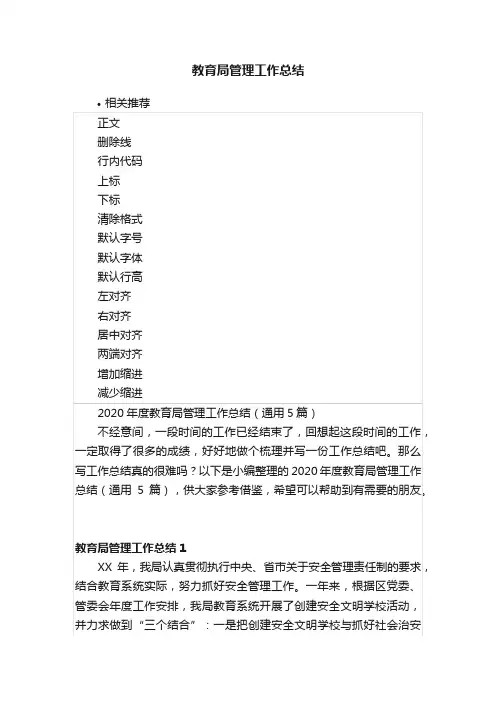 教育局管理工作总结

• 相关推荐

正文
删除线
行内代码
上标
下标
清除格式
默认字号
默认字体
默认行高
左对齐
右对齐
居中对齐
两端对齐
增加缩进
减少缩进

2020 年度教育局管理工作总结（通用 5 篇）

不经意间，一段时间的工作已经结束了，回想起这段时间的工作，一定取得了很多的成绩，好好地做个梳理并写一份工作总结吧。那么写工作总结真的很难吗？以下是小编整理的 2020 年度教育局管理工作总结（通用 5 篇），供大家参考借鉴，希望可以帮助到有需要的朋友。

教育局管理工作总结 1

XX 年，我局认真贯彻执行中央、省市关于安全管理责任制的要求，结合教育系统实际，努力抓好安全管理工作。一年来，根据区党委、管委会年度工作安排，我局教育系统开展了创建安全文明学校活动，并力求做到“三个结合”：一是把创建安全文明学校与抓好社会治安